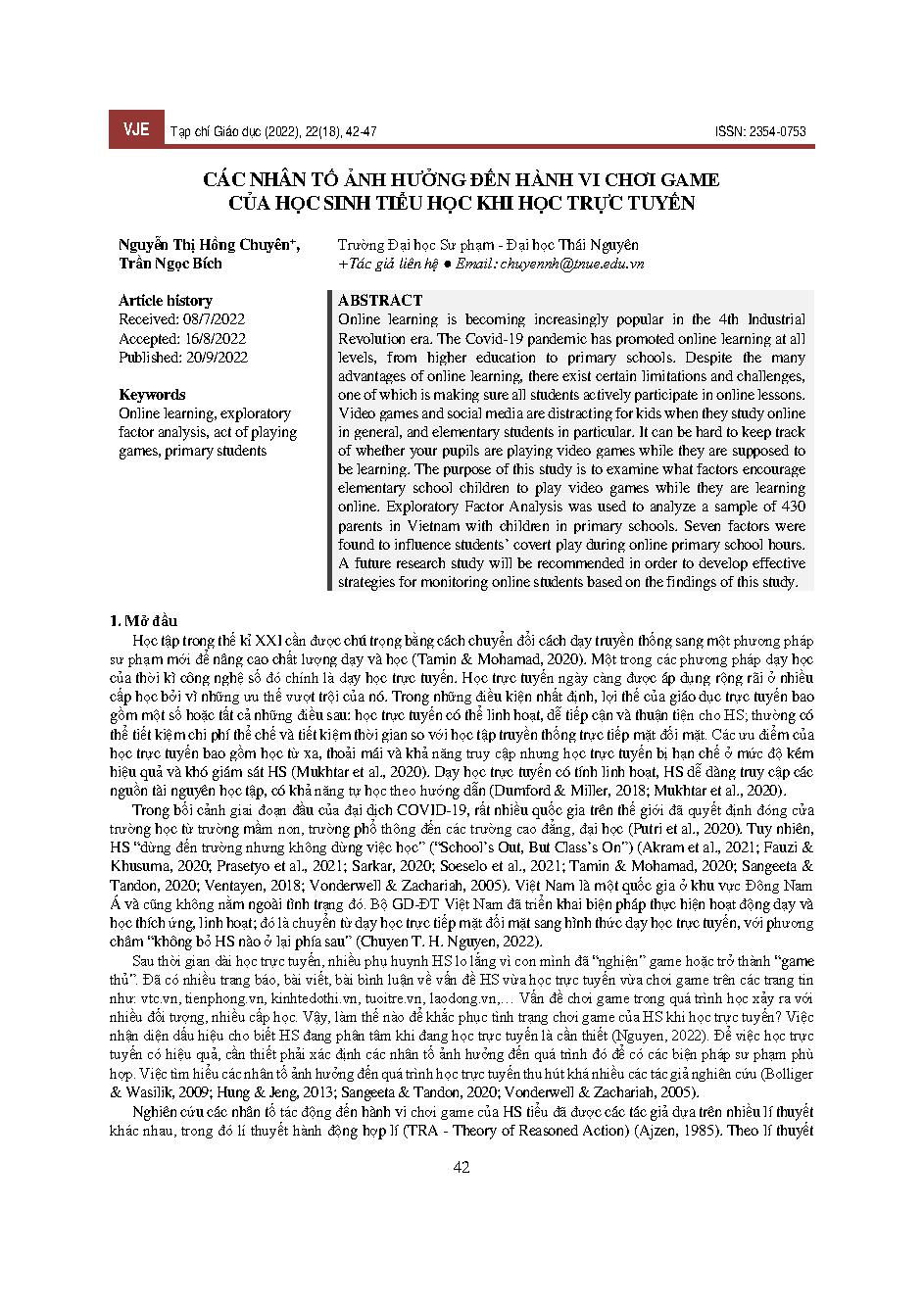 VJE Tạp chí Giáo dục (2022), 22(18), 42-47 ISSN: 2354-0753

CÁC NHÂN TỐ ẢNH HƯỞNG ĐẾN HÀNH VI CHƠI GAME CỦA HỌC SINH TIỂU HỌC KHI HỌC TRỰC TUYẾN

Nguyễn Thị Hồng Chuyên⁺, Trần Ngọc Bích

Trường Đại học Sư phạm - Đại học Thái Nguyên
⁺Tác giả liên hệ ● Email: chuyennh@tnue.edu.vn

Article history
Received: 08/7/2022
Accepted: 16/8/2022
Published: 20/9/2022

Keywords
Online learning, exploratory factor analysis, act of playing games, primary students

ABSTRACT
Online learning is becoming increasingly popular in the 4th Industrial Revolution era. The Covid-19 pandemic has promoted online learning at all levels, from higher education to primary schools. Despite the many advantages of online learning, there exist certain limitations and challenges, one of which is making sure all students actively participate in online lessons. Video games and social media are distracting for kids when they study online in general, and elementary students in particular. It can be hard to keep track of whether your pupils are playing video games while they are supposed to be learning. The purpose of this study is to examine what factors encourage elementary school children to play video games while they are learning online. Exploratory Factor Analysis was used to analyze a sample of 430 parents in Vietnam with children in primary schools. Seven factors were found to influence students' covert play during online primary school hours. A future research study will be recommended in order to develop effective strategies for monitoring online students based on the findings of this study.

1. Mở đầu
Học tập trong thế kỉ XXI cần được chú trọng bằng cách chuyển đổi cách dạy truyền thống sang một phương pháp sư phạm mới để nâng cao chất lượng dạy và học (Tamin & Mohamad, 2020). Một trong các phương pháp dạy học của thời kì công nghệ số đó chính là dạy học trực tuyến. Học trực tuyến ngày càng được áp dụng rộng rãi ở nhiều cấp học bởi vì những ưu thế vượt trội của nó. Trong những điều kiện nhất định, lợi thế của giáo dục trực tuyến bao gồm một số hoặc tất cả những điều sau: học trực tuyến có thể linh hoạt, dễ tiếp cận và thuận tiện cho HS; thường có thể tiết kiệm chi phí thể chế và tiết kiệm thời gian so với học tập truyền thống trực tiếp mặt đối mặt. Các ưu điểm của học trực tuyến bao gồm học từ xa, thoải mái và khả năng truy cập nhưng học trực tuyến bị hạn chế ở mức độ kém hiệu quả và khó giám sát HS (Mukhtar et al., 2020). Dạy học trực tuyến có tính linh hoạt, HS dễ dàng truy cập các nguồn tài nguyên học tập, có khả năng tự học theo hướng dẫn (Dumford & Miller, 2018; Mukhtar et al., 2020).

Trong bối cảnh giai đoạn đầu của đại dịch COVID-19, rất nhiều quốc gia trên thế giới đã quyết định đóng cửa trường học từ trường mầm non, trường phổ thông đến các trường cao đẳng, đại học (Putri et al., 2020). Tuy nhiên, HS "dừng đến trường nhưng không dừng việc học" ("School's Out, But Class's On") (Akram et al., 2021; Fauzi & Khusuma, 2020; Prasetyo et al., 2021; Sarkar, 2020; Soeselo et al., 2021; Tamin & Mohamad, 2020; Sangeeta & Tandon, 2020; Ventayen, 2018; Vonderwell & Zachariah, 2005). Việt Nam là một quốc gia ở khu vực Đông Nam Á và cũng không nằm ngoài tình trạng đó. Bộ GD-ĐT Việt Nam đã triển khai biện pháp thực hiện hoạt động dạy và học thích ứng, linh hoạt; đó là chuyển từ dạy học trực tiếp mặt đối mặt sang hình thức dạy học trực tuyến, với phương châm "không bỏ HS nào ở lại phía sau" (Chuyen T. H. Nguyen, 2022).

Sau thời gian dài học trực tuyến, nhiều phụ huynh HS lo lắng vì con mình đã "nghiện" game hoặc trở thành "game thủ". Đã có nhiều trang báo, bài viết, bài bình luận về vấn đề HS vừa học trực tuyến vừa chơi game trên các trang tin như: vtc.vn, tienphong.vn, kinhtedothi.vn, tuoitre.vn, laodong.vn,… Vấn đề chơi game trong quá trình học xảy ra với nhiều đối tượng, nhiều cấp học. Vậy, làm thế nào để khắc phục tình trạng chơi game của HS khi học trực tuyến? Việc nhận diện dấu hiệu cho biết HS đang phân tâm khi đang học trực tuyến là cần thiết (Nguyen, 2022). Để việc học trực tuyến có hiệu quả, cần thiết phải xác định các nhân tố ảnh hưởng đến quá trình đó để có các biện pháp sư phạm phù hợp. Việc tìm hiểu các nhân tố ảnh hưởng đến quá trình học trực tuyến thu hút khá nhiều các tác giả nghiên cứu (Bolliger & Wasilik, 2009; Hung & Jeng, 2013; Sangeeta & Tandon, 2020; Vonderwell & Zachariah, 2005).

Nghiên cứu các nhân tố tác động đến hành vi chơi game của HS tiểu đã được các tác giả dựa trên nhiều lí thuyết khác nhau, trong đó lí thuyết hành động hợp lí (TRA - Theory of Reasoned Action) (Ajzen, 1985). Theo lí thuyết

42